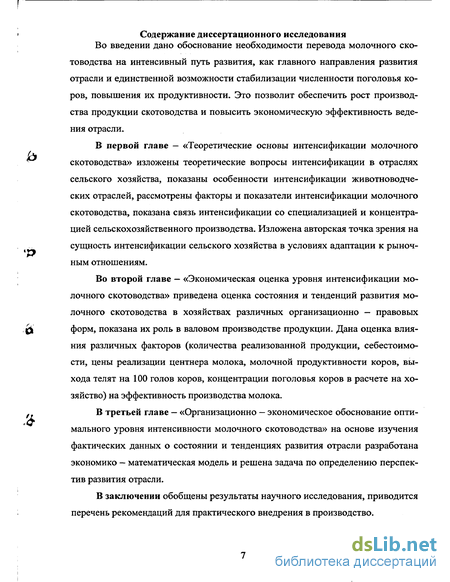 Содержание диссертационного исследования

Во введении дано обоснование необходимости перевода молочного скотоводства на интенсивный путь развития, как главного направления развития отрасли и единственной возможности стабилизации численности поголовья коров, повышения их продуктивности. Это позволит обеспечить рост производства продукции скотоводства и повысить экономическую эффективность ведения отрасли.

В первой главе – «Теоретические основы интенсификации молочного скотоводства» изложены теоретические вопросы интенсификации в отраслях сельского хозяйства, показаны особенности интенсификации животноводческих отраслей, рассмотрены факторы и показатели интенсификации молочного скотоводства, показана связь интенсификации со специализацией и концентрацией сельскохозяйственного производства. Изложена авторская точка зрения на сущность интенсификации сельского хозяйства в условиях адаптации к рыночным отношениям.

Во второй главе – «Экономическая оценка уровня интенсификации молочного скотоводства» приведена оценка состояния и тенденций развития молочного скотоводства в хозяйствах различных организационно – правовых форм, показана их роль в валовом производстве продукции. Дана оценка влияния различных факторов (количества реализованной продукции, себестоимости, цены реализации центнера молока, молочной продуктивности коров, выхода телят на 100 голов коров, концентрации поголовья коров в расчете на хозяйство) на эффективность производства молока.

В третьей главе – «Организационно – экономическое обоснование оптимального уровня интенсивности молочного скотоводства» на основе изучения фактических данных о состоянии и тенденциях развития отрасли разработана экономико – математическая модель и решена задача по определению перспектив развития отрасли.

В заключении обобщены результаты научного исследования, приводится перечень рекомендаций для практического внедрения в производство.

7

dsLib.net
библиотека диссертаций